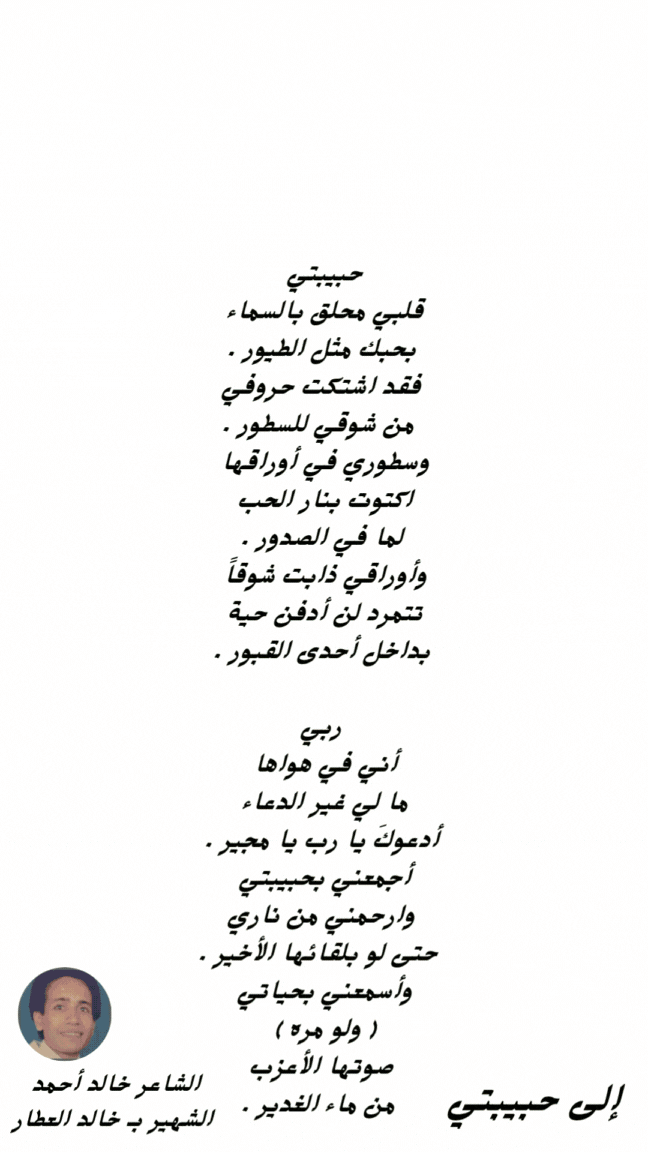 حبيبتي
قلبي محلق بالسماء
بحبك مثل الطيور .
فقد اشتكت حروفي
من شوقي للسطور .
وسطوري في أوراقها
اكتوت بنار الحب
لما في الصدور .
وأوراقي ذابت شوقاً
تتمرد لن أدفن حية
بداخل أحدى القبور .

ربي
أني في هواها
ما لي غير الدعاء
أدعوكَ يا رب يا مجير .
أجمعني بحبيبتي
وارحمني من ناري
حتى لو بلقائها الأخير .
وأسمعني بحياتي
( ولو مره )
صوتها الأعزب
من ماء الغدير .

الشاعر خالد أحمد
الشهير ب خالد العطار

إلى حبيبتي